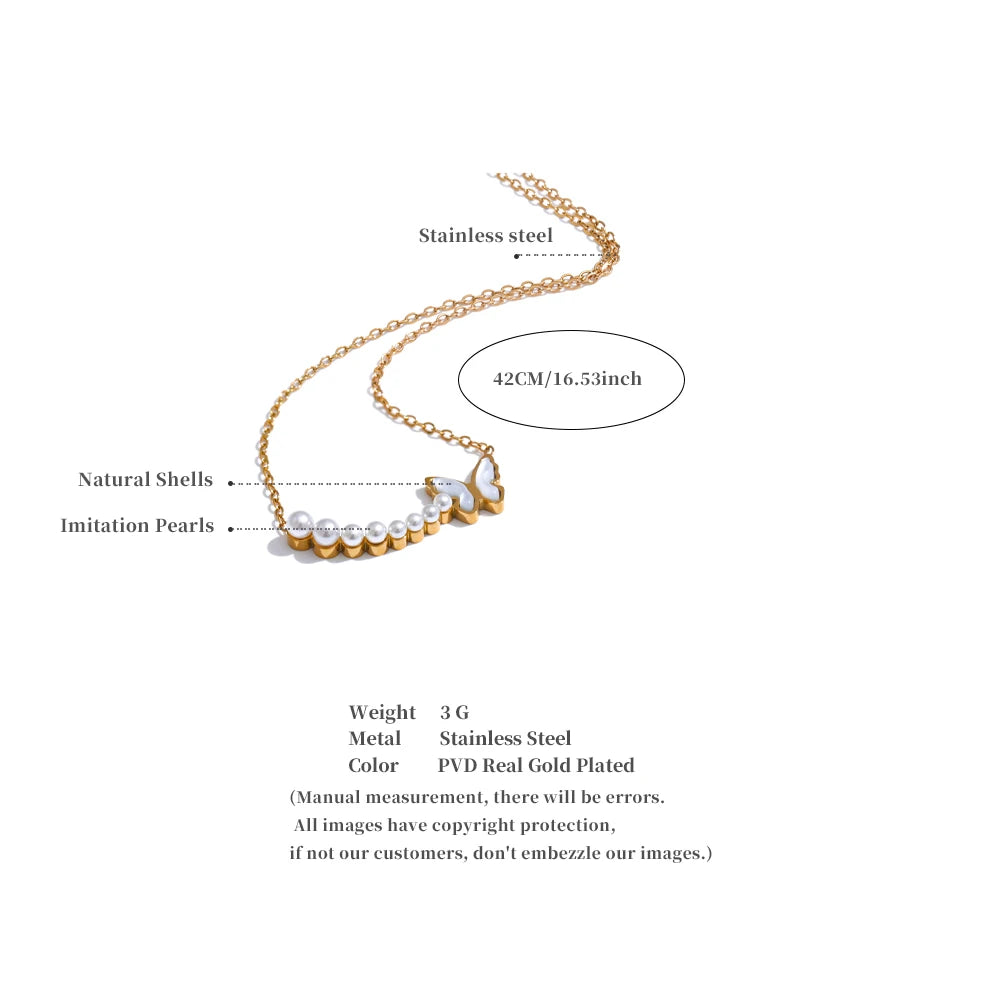 Stainless steel

42CM/16.53inch

Natural Shells

Imitation Pearls

Weight 3 G
Metal Stainless Steel
Color PVD Real Gold Plated

(Manual measurement, there will be errors.
All images have copyright protection,
if not our customers, don't embezzle our images.)